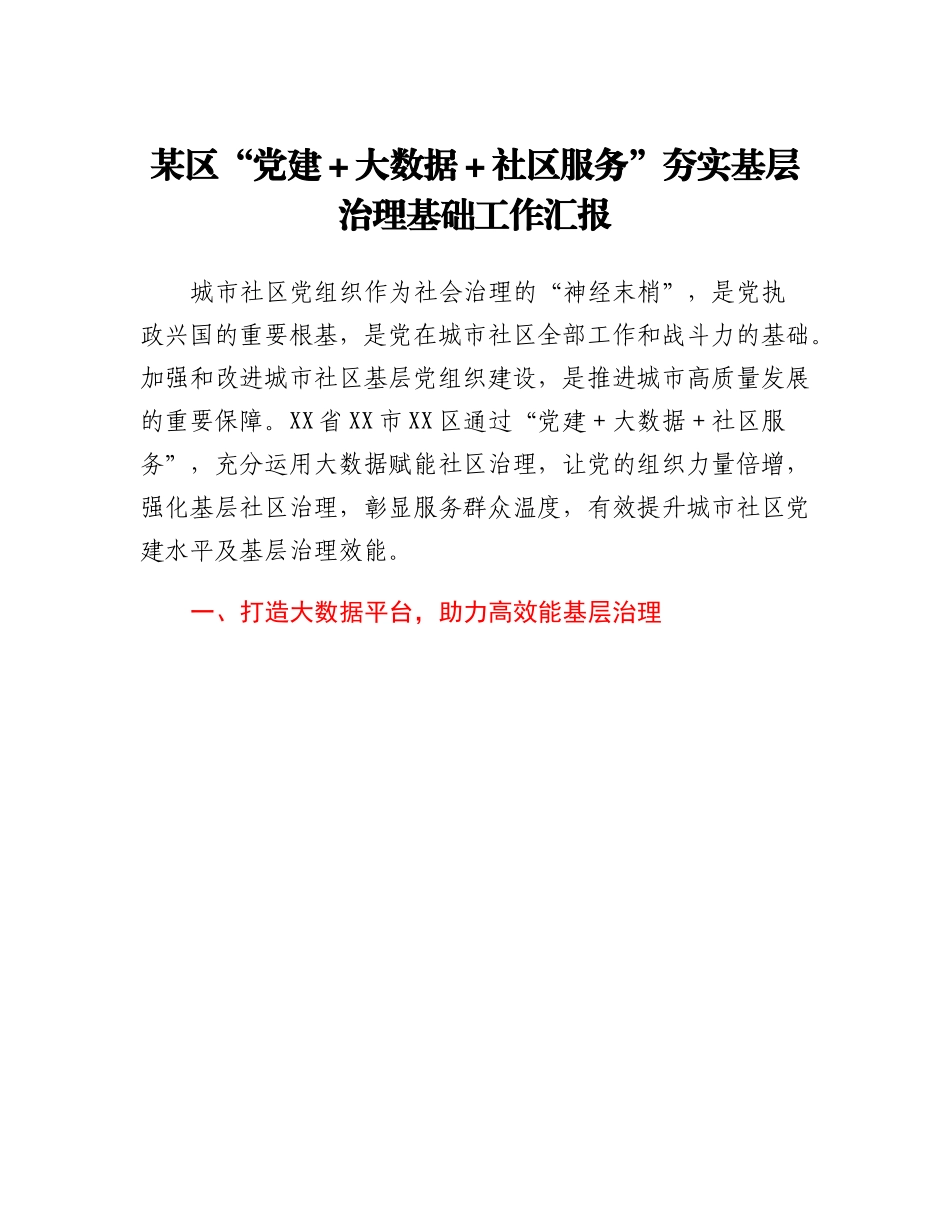 某区“党建＋大数据＋社区服务”夯实基层治理基础工作汇报

城市社区党组织作为社会治理的“神经末梢”，是党执政兴国的重要根基，是党在城市社区全部工作和战斗力的基础。加强和改进城市社区基层党组织建设，是推进城市高质量发展的重要保障。XX省XX市XX区通过“党建＋大数据＋社区服务”，充分运用大数据赋能社区治理，让党的组织力量倍增，强化基层社区治理，彰显服务群众温度，有效提升城市社区党建水平及基层治理效能。

一、打造大数据平台，助力高效能基层治理